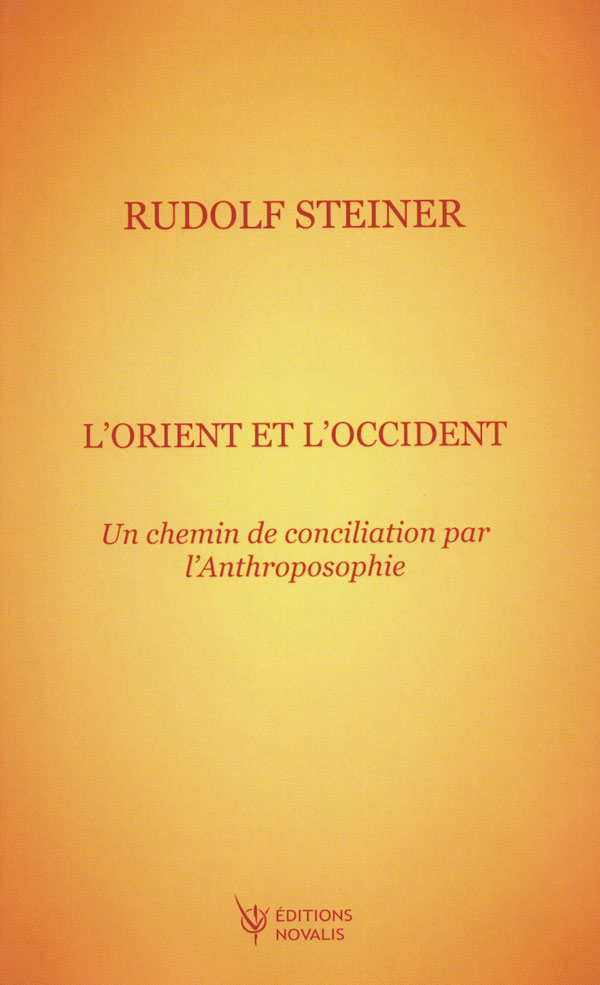 RUDOLF STEINER

L'ORIENT ET L'OCCIDENT

Un chemin de conciliation par l'Anthroposophie

ÉDITIONS NOVALIS